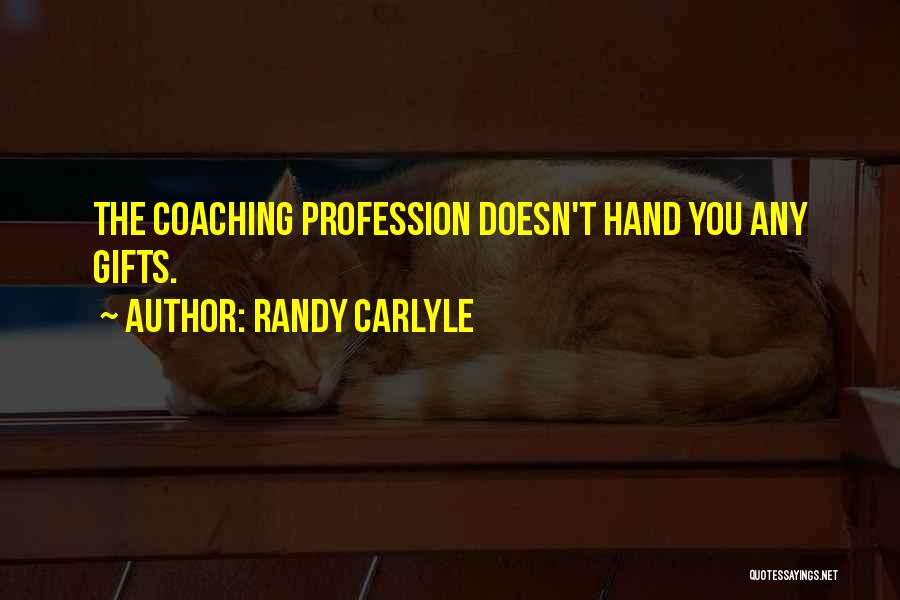 THE COACHING PROFESSION DOESN'T HAND YOU ANY GIFTS.

~ AUTHOR: RANDY CARLYLE

QUOTESSAYINGS.NET